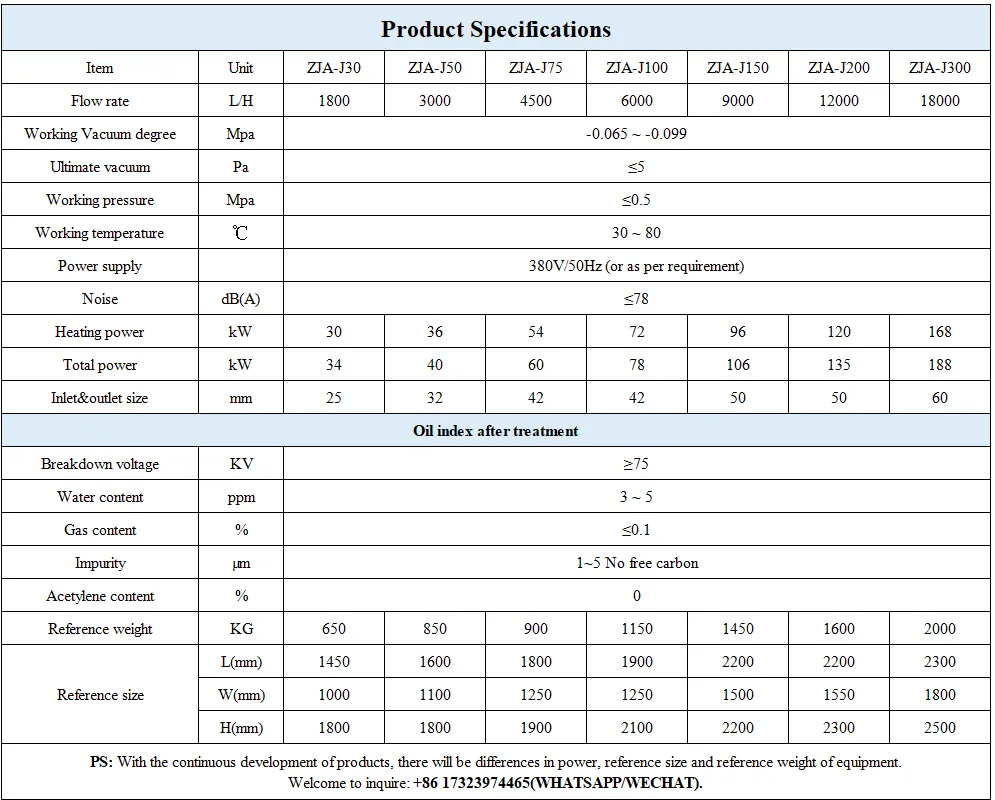 Product Specifications

| Item | Unit | ZJA-J30 | ZJA-J50 | ZJA-J75 | ZJA-J100 | ZJA-J150 | ZJA-J200 | ZJA-J300 |
|---|---|---|---|---|---|---|---|---|
| Flow rate | L/H | 1800 | 3000 | 4500 | 6000 | 9000 | 12000 | 18000 |
| Working Vacuum degree | Mpa | -0.065 ~ -0.099 | | | | | | |
| Ultimate vacuum | Pa | ≤5 | | | | | | |
| Working pressure | Mpa | ≤0.5 | | | | | | |
| Working temperature | ℃ | 30 ~ 80 | | | | | | |
| Power supply | | 380V/50Hz (or as per requirement) | | | | | | |
| Noise | dB(A) | ≤78 | | | | | | |
| Heating power | kW | 30 | 36 | 54 | 72 | 96 | 120 | 168 |
| Total power | kW | 34 | 40 | 60 | 78 | 106 | 135 | 188 |
| Inlet&outlet size | mm | 25 | 32 | 42 | 42 | 50 | 50 | 60 |
| Oil index after treatment | | | | | | | | |
| Breakdown voltage | KV | ≥75 | | | | | | |
| Water content | ppm | 3 ~ 5 | | | | | | |
| Gas content | % | ≤0.1 | | | | | | |
| Impurity | μm | 1~5 No free carbon | | | | | | |
| Acetylene content | % | 0 | | | | | | |
| Reference weight | KG | 650 | 850 | 900 | 1150 | 1450 | 1600 | 2000 |
| Reference size | L(mm) | 1450 | 1600 | 1800 | 1900 | 2200 | 2200 | 2300 |
| | W(mm) | 1000 | 1100 | 1250 | 1250 | 1500 | 1550 | 1800 |
| | H(mm) | 1800 | 1800 | 1900 | 2100 | 2200 | 2300 | 2500 |

PS: With the continuous development of products, there will be differences in power, reference size and reference weight of equipment.
Welcome to inquire: +86 17323974465(WHATSAPP/WECHAT).